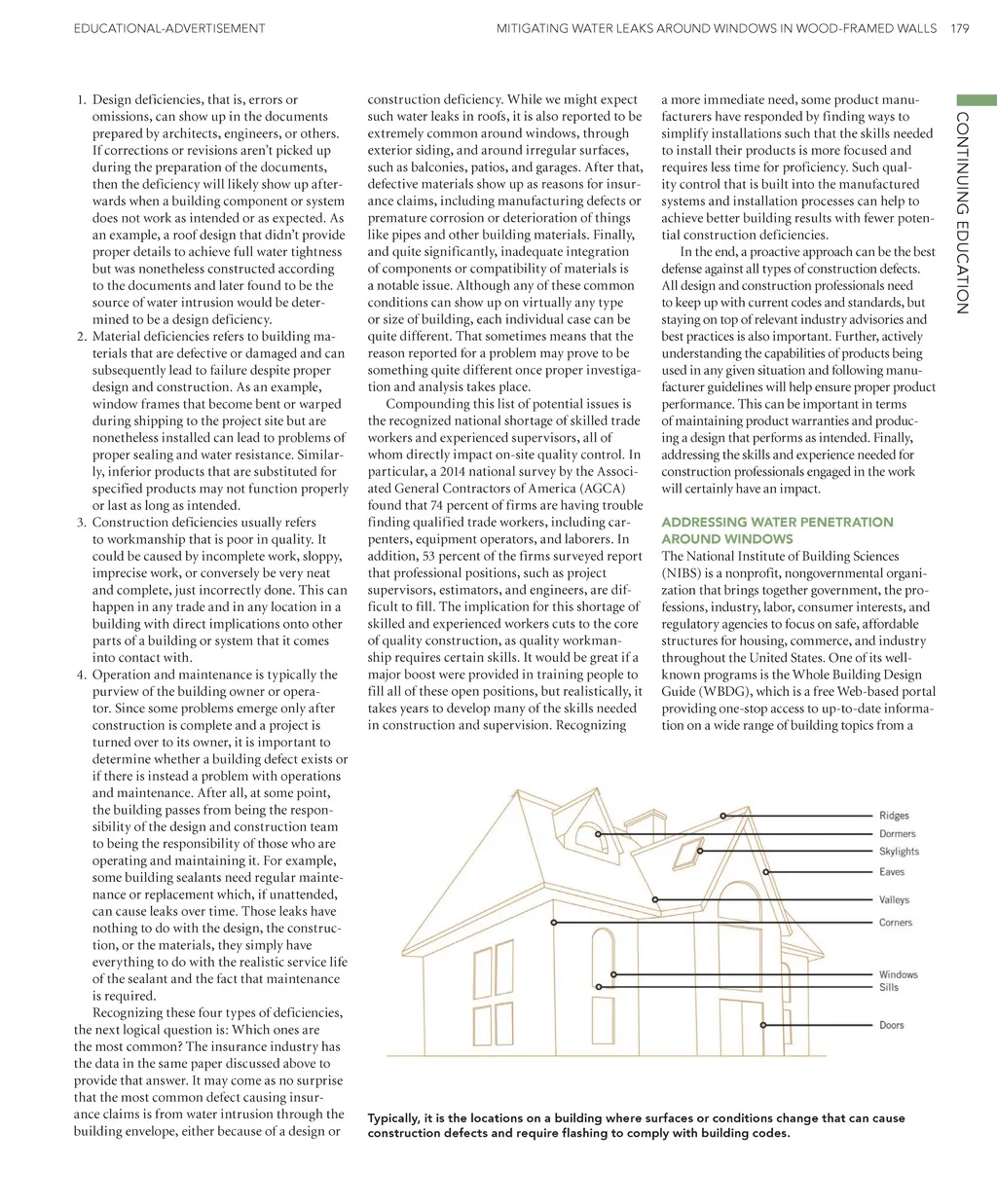 EDUCATIONAL-ADVERTISEMENT

MITIGATING WATER LEAKS AROUND WINDOWS IN WOOD-FRAMED WALLS 179

CONTINUING EDUCATION

1. Design deficiencies, that is, errors or omissions, can show up in the documents prepared by architects, engineers, or others. If corrections or revisions aren't picked up during the preparation of the documents, then the deficiency will likely show up afterwards when a building component or system does not work as intended or as expected. As an example, a roof design that didn't provide proper details to achieve full water tightness but was nonetheless constructed according to the documents and later found to be the source of water intrusion would be determined to be a design deficiency.
2. Material deficiencies refers to building materials that are defective or damaged and can subsequently lead to failure despite proper design and construction. As an example, window frames that become bent or warped during shipping to the project site but are nonetheless installed can lead to problems of proper sealing and water resistance. Similarly, inferior products that are substituted for specified products may not function properly or last as long as intended.
3. Construction deficiencies usually refers to workmanship that is poor in quality. It could be caused by incomplete work, sloppy, imprecise work, or conversely be very neat and complete, just incorrectly done. This can happen in any trade and in any location in a building with direct implications onto other parts of a building or system that it comes into contact with.
4. Operation and maintenance is typically the purview of the building owner or operator. Since some problems emerge only after construction is complete and a project is turned over to its owner, it is important to determine whether a building defect exists or if there is instead a problem with operations and maintenance. After all, at some point, the building passes from being the responsibility of the design and construction team to being the responsibility of those who are operating and maintaining it. For example, some building sealants need regular maintenance or replacement which, if unattended, can cause leaks over time. Those leaks have nothing to do with the design, the construction, or the materials, they simply have everything to do with the realistic service life of the sealant and the fact that maintenance is required.

Recognizing these four types of deficiencies, the next logical question is: Which ones are the most common? The insurance industry has the data in the same paper discussed above to provide that answer. It may come as no surprise that the most common defect causing insurance claims is from water intrusion through the building envelope, either because of a design or construction deficiency. While we might expect such water leaks in roofs, it is also reported to be extremely common around windows, through exterior siding, and around irregular surfaces, such as balconies, patios, and garages. After that, defective materials show up as reasons for insurance claims, including manufacturing defects or premature corrosion or deterioration of things like pipes and other building materials. Finally, and quite significantly, inadequate integration of components or compatibility of materials is a notable issue. Although any of these common conditions can show up on virtually any type or size of building, each individual case can be quite different. That sometimes means that the reason reported for a problem may prove to be something quite different once proper investigation and analysis takes place.

Compounding this list of potential issues is the recognized national shortage of skilled trade workers and experienced supervisors, all of whom directly impact on-site quality control. In particular, a 2014 national survey by the Associated General Contractors of America (AGCA) found that 74 percent of firms are having trouble finding qualified trade workers, including carpenters, equipment operators, and laborers. In addition, 53 percent of the firms surveyed report that professional positions, such as project supervisors, estimators, and engineers, are difficult to fill. The implication for this shortage of skilled and experienced workers cuts to the core of quality construction, as quality workmanship requires certain skills. It would be great if a major boost were provided in training people to fill all of these open positions, but realistically, it takes years to develop many of the skills needed in construction and supervision. Recognizing a more immediate need, some product manufacturers have responded by finding ways to simplify installations such that the skills needed to install their products is more focused and requires less time for proficiency. Such quality control that is built into the manufactured systems and installation processes can help to achieve better building results with fewer potential construction deficiencies.

In the end, a proactive approach can be the best defense against all types of construction defects. All design and construction professionals need to keep up with current codes and standards, but staying on top of relevant industry advisories and best practices is also important. Further, actively understanding the capabilities of products being used in any given situation and following manufacturer guidelines will help ensure proper product performance. This can be important in terms of maintaining product warranties and producing a design that performs as intended. Finally, addressing the skills and experience needed for construction professionals engaged in the work will certainly have an impact.

ADDRESSING WATER PENETRATION AROUND WINDOWS

The National Institute of Building Sciences (NIBS) is a nonprofit, nongovernmental organization that brings together government, the professions, industry, labor, consumer interests, and regulatory agencies to focus on safe, affordable structures for housing, commerce, and industry throughout the United States. One of its well-known programs is the Whole Building Design Guide (WBDG), which is a free Web-based portal providing one-stop access to up-to-date information on a wide range of building topics from a

Ridges
Dormers
Skylights
Eaves
Valleys
Corners
Windows
Sills
Doors

Typically, it is the locations on a building where surfaces or conditions change that can cause construction defects and require flashing to comply with building codes.